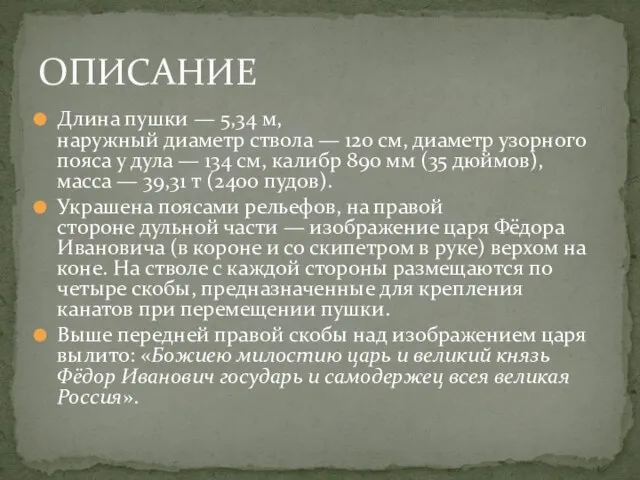 ОПИСАНИЕ

Длина пушки — 5,34 м, наружный диаметр ствола — 120 см, диаметр узорного пояса у дула — 134 см, калибр 890 мм (35 дюймов), масса — 39,31 т (2400 пудов).

Украшена поясами рельефов, на правой стороне дульной части — изображение царя Фёдора Ивановича (в короне и со скипетром в руке) верхом на коне. На стволе с каждой стороны размещаются по четыре скобы, предназначенные для крепления канатов при перемещении пушки.

Выше передней правой скобы над изображением царя вылито: «Божиею милостию царь и великий князь Фёдор Иванович государь и самодержец всея великая Россия».